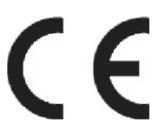 CE